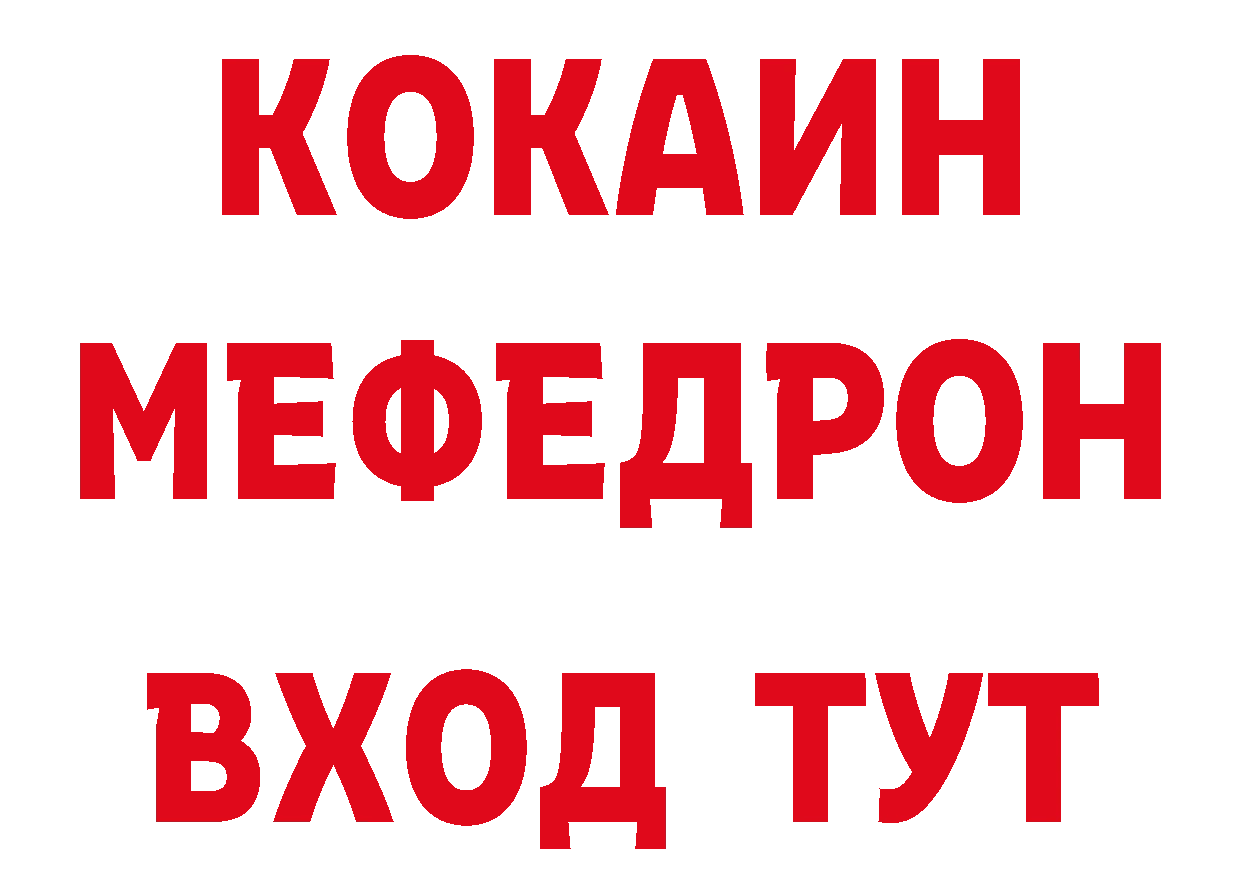 КОКАИН
МЕФЕДРОН
ВХОД ТУТ